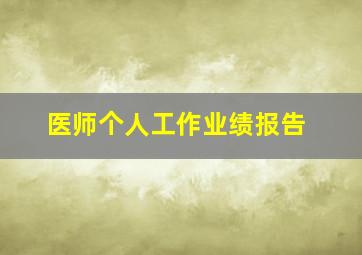 医师个人工作业绩报告